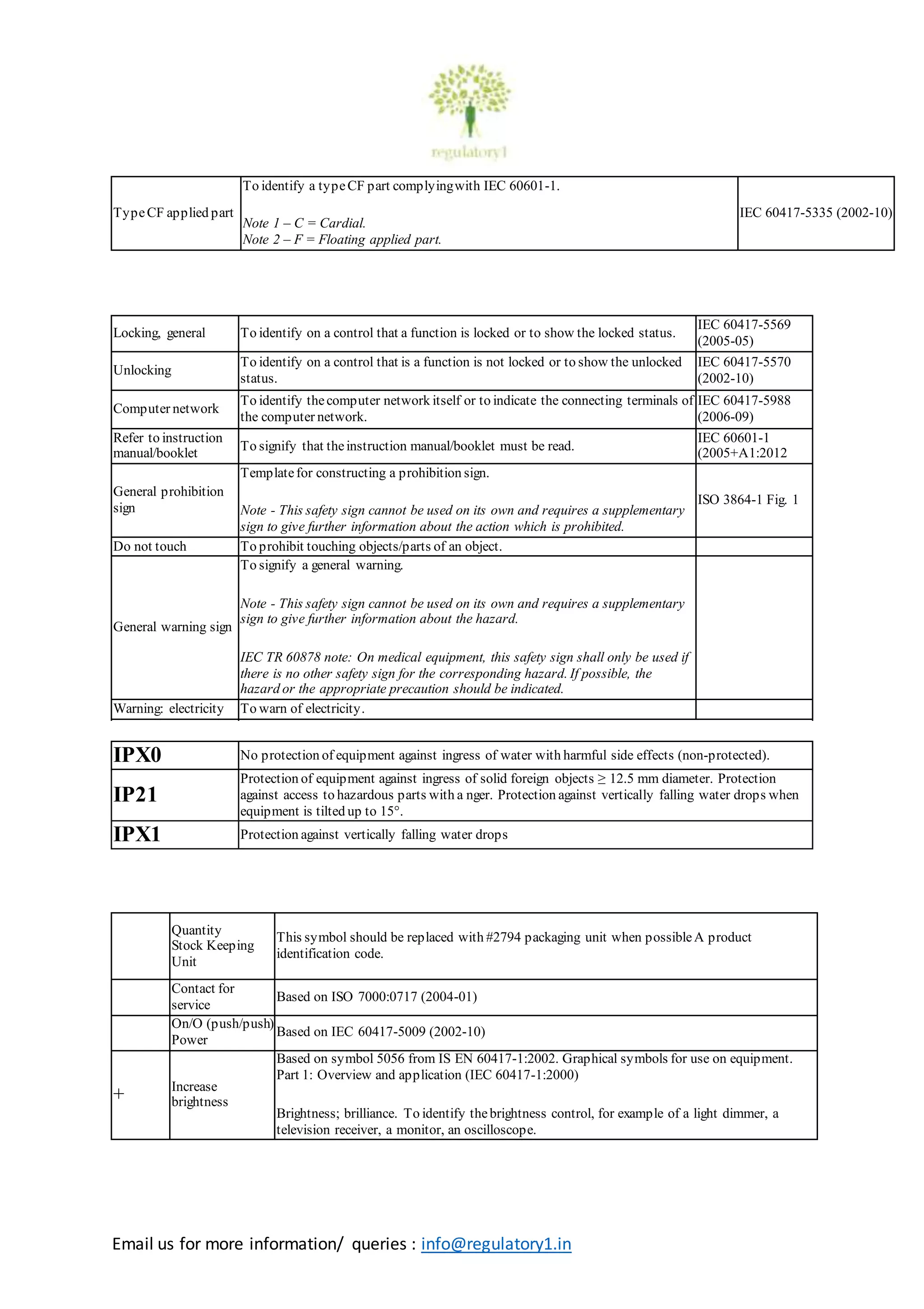 regulatory1

| Type CF applied part | To identify a type CF part complying with IEC 60601-1. Note 1 – C = Cardial. Note 2 – F = Floating applied part. | IEC 60417-5335 (2002-10) |
|---|---|---|

| Locking, general | To identify on a control that a function is locked or to show the locked status. | IEC 60417-5569 (2005-05) |
|---|---|---|
| Unlocking | To identify on a control that is a function is not locked or to show the unlocked status. | IEC 60417-5570 (2002-10) |
| Computer network | To identify the computer network itself or to indicate the connecting terminals of the computer network. | IEC 60417-5988 (2006-09) |
| Refer to instruction manual/booklet | To signify that the instruction manual/booklet must be read. | IEC 60601-1 (2005+A1:2012 |
| General prohibition sign | Template for constructing a prohibition sign. Note - This safety sign cannot be used on its own and requires a supplementary sign to give further information about the action which is prohibited. | ISO 3864-1 Fig. 1 |
| Do not touch | To prohibit touching objects/parts of an object. | |
| General warning sign | To signify a general warning. Note - This safety sign cannot be used on its own and requires a supplementary sign to give further information about the hazard. IEC TR 60878 note: On medical equipment, this safety sign shall only be used if there is no other safety sign for the corresponding hazard. If possible, the hazard or the appropriate precaution should be indicated. | |
| Warning: electricity | To warn of electricity. | |

| IPX0 | No protection of equipment against ingress of water with harmful side effects (non-protected). |
|---|---|
| IP21 | Protection of equipment against ingress of solid foreign objects ≥ 12.5 mm diameter. Protection against access to hazardous parts with a nger. Protection against vertically falling water drops when equipment is tilted up to 15°. |
| IPX1 | Protection against vertically falling water drops |

| | Quantity Stock Keeping Unit | This symbol should be replaced with #2794 packaging unit when possible A product identification code. |
|---|---|---|
| | Contact for service | Based on ISO 7000:0717 (2004-01) |
| | On/O (push/push) Power | Based on IEC 60417-5009 (2002-10) |
| + | Increase brightness | Based on symbol 5056 from IS EN 60417-1:2002. Graphical symbols for use on equipment. Part 1: Overview and application (IEC 60417-1:2000) Brightness; brilliance. To identify the brightness control, for example of a light dimmer, a television receiver, a monitor, an oscilloscope. |

Email us for more information/ queries : info@regulatory1.in